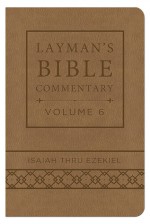 LAYMAN'S BIBLE COMMENTARY

VOLUME 6

ISAIAH THRU EZEKIEL